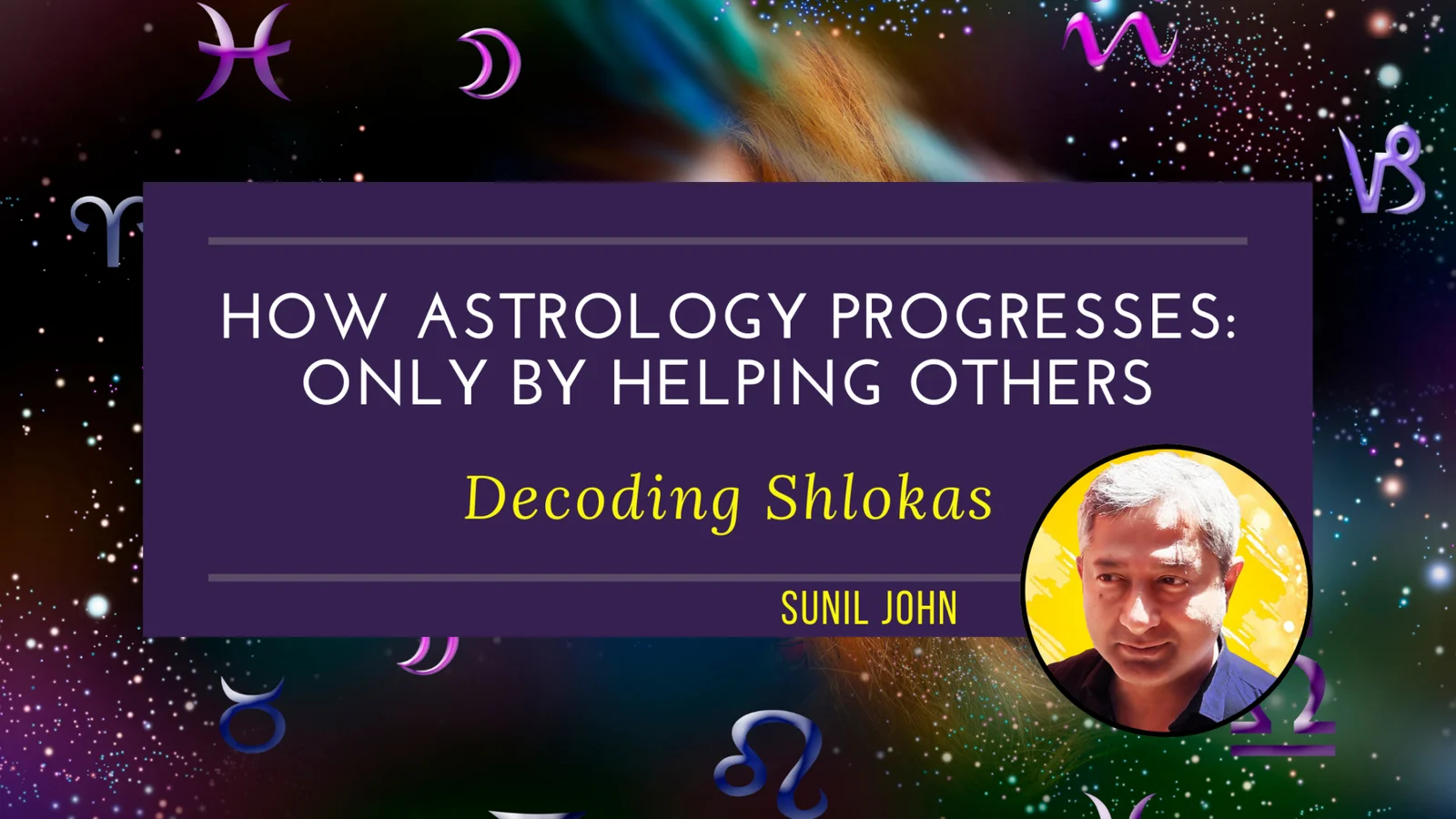 HOW ASTROLOGY PROGRESSES: ONLY BY HELPING OTHERS

Decoding Shlokas

SUNIL JOHN